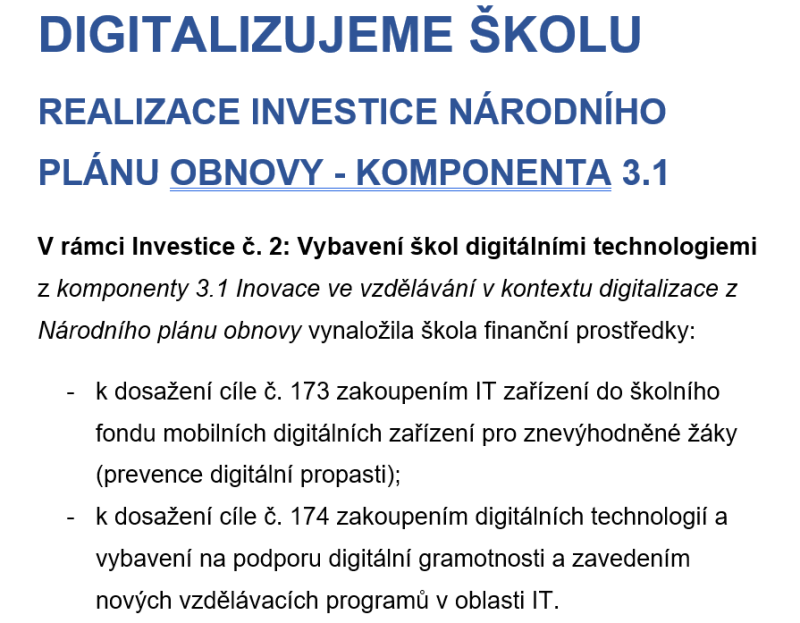 DIGITALIZUJEME ŠKOLU

REALIZACE INVESTICE NÁRODNÍHO PLÁNU OBNOVY - KOMPONENTA 3.1

V rámci Investice č. 2: Vybavení škol digitálními technologiemi z komponenty 3.1 Inovace ve vzdělávání v kontextu digitalizace z Národního plánu obnovy vynaložila škola finanční prostředky:

- k dosažení cíle č. 173 zakoupením IT zařízení do školního fondu mobilních digitálních zařízení pro znevýhodněné žáky (prevence digitální propasti);
- k dosažení cíle č. 174 zakoupením digitálních technologií a vybavení na podporu digitální gramotnosti a zavedením nových vzdělávacích programů v oblasti IT.